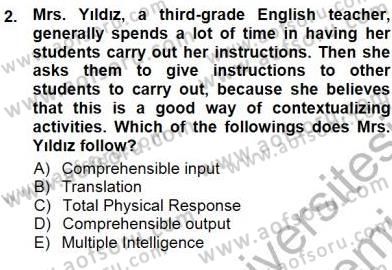 2. Mrs. Yıldız, a third-grade English teacher, generally spends a lot of time in having her students carry out her instructions. Then she asks them to give instructions to other students to carry out, because she believes that this is a good way of contextualizing activities. Which of the followings does Mrs. Yıldız follow?

A) Comprehensible input
B) Translation
C) Total Physical Response
D) Comprehensible output
E) Multiple Intelligence

www.aofsoru.com